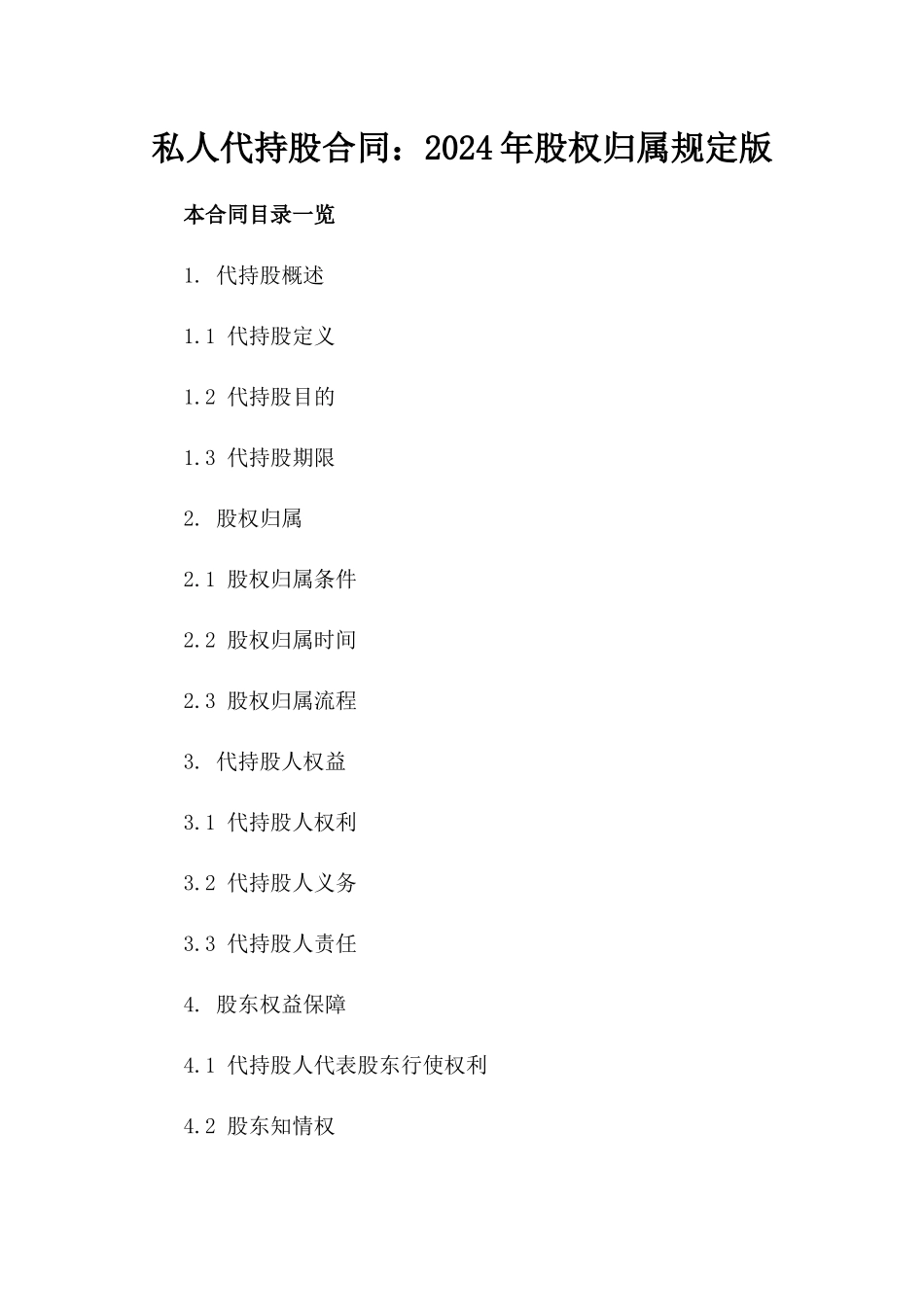 私人代持股合同：2024年股权归属规定版

本合同目录一览

1. 代持股概述

1.1 代持股定义

1.2 代持股目的

1.3 代持股期限

2. 股权归属

2.1 股权归属条件

2.2 股权归属时间

2.3 股权归属流程

3. 代持股人权益

3.1 代持股人权利

3.2 代持股人义务

3.3 代持股人责任

4. 股东权益保障

4.1 代持股人代表股东行使权利

4.2 股东知情权